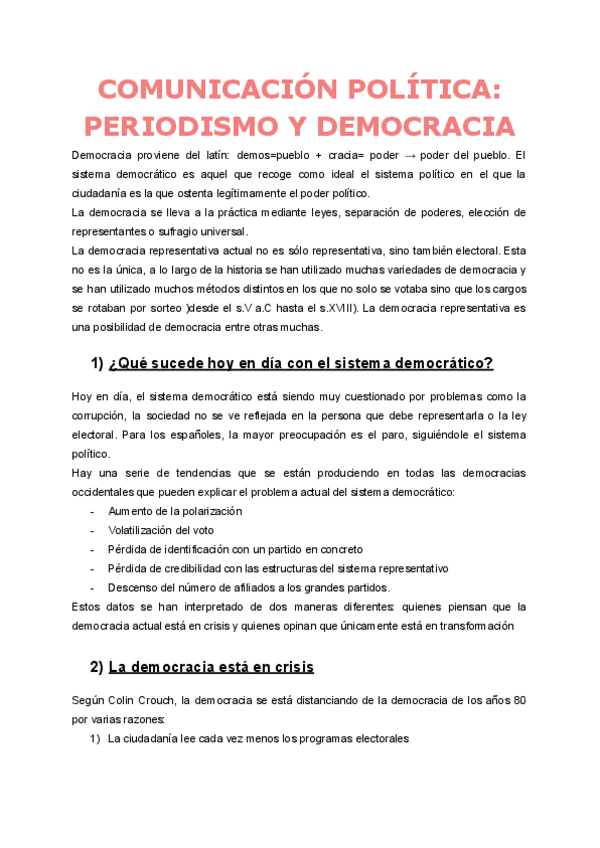 COMUNICACIÓN POLÍTICA: PERIODISMO Y DEMOCRACIA

Democracia proviene del latín: demos=pueblo + cracia= poder → poder del pueblo. El sistema democrático es aquel que recoge como ideal el sistema político en el que la ciudadanía es la que ostenta legítimamente el poder político.
La democracia se lleva a la práctica mediante leyes, separación de poderes, elección de representantes o sufragio universal.
La democracia representativa actual no es sólo representativa, sino también electoral. Esta no es la única, a lo largo de la historia se han utilizado muchas variedades de democracia y se han utilizado muchos métodos distintos en los que no solo se votaba sino que los cargos se rotaban por sorteo )desde el s.V a.C hasta el s.XVIII). La democracia representativa es una posibilidad de democracia entre otras muchas.

1) ¿Qué sucede hoy en día con el sistema democrático?

Hoy en día, el sistema democrático está siendo muy cuestionado por problemas como la corrupción, la sociedad no se ve reflejada en la persona que debe representarla o la ley electoral. Para los españoles, la mayor preocupación es el paro, siguiéndole el sistema político.
Hay una serie de tendencias que se están produciendo en todas las democracias occidentales que pueden explicar el problema actual del sistema democrático:
- Aumento de la polarización
- Volatilización del voto
- Pérdida de identificación con un partido en concreto
- Pérdida de credibilidad con las estructuras del sistema representativo
- Descenso del número de afiliados a los grandes partidos.
Estos datos se han interpretado de dos maneras diferentes: quienes piensan que la democracia actual está en crisis y quienes opinan que únicamente está en transformación

2) La democracia está en crisis

Según Colin Crouch, la democracia se está distanciando de la democracia de los años 80 por varias razones:
1) La ciudadanía lee cada vez menos los programas electorales